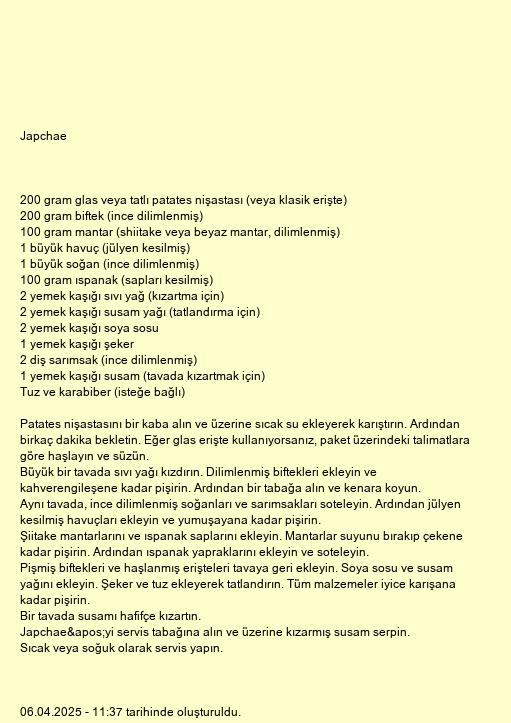 Japchae

200 gram glas veya tatlı patates nişastası (veya klasik erişte)
200 gram biftek (ince dilimlenmiş)
100 gram mantar (shiitake veya beyaz mantar, dilimlenmiş)
1 büyük havuç (jülyen kesilmiş)
1 büyük soğan (ince dilimlenmiş)
100 gram ıspanak (sapları kesilmiş)
2 yemek kaşığı sıvı yağ (kızartma için)
2 yemek kaşığı susam yağı (tatlandırma için)
2 yemek kaşığı soya sosu
1 yemek kaşığı şeker
2 diş sarımsak (ince dilimlenmiş)
1 yemek kaşığı susam (tavada kızartmak için)
Tuz ve karabiber (isteğe bağlı)

Patates nişastasını bir kaba alın ve üzerine sıcak su ekleyerek karıştırın. Ardından birkaç dakika bekletin. Eğer glas erişte kullanıyorsanız, paket üzerindeki talimatlara göre haşlayın ve süzün.
Büyük bir tavada sıvı yağı kızdırın. Dilimlenmiş biftekleri ekleyin ve kahverengileşene kadar pişirin. Ardından bir tabağa alın ve kenara koyun.
Aynı tavada, ince dilimlenmiş soğanları ve sarımsakları soteleyin. Ardından jülyen kesilmiş havuçları ekleyin ve yumuşayana kadar pişirin.
Şiitake mantarlarını ve ıspanak saplarını ekleyin. Mantarlar suyunu bırakıp çekene kadar pişirin. Ardından ıspanak yapraklarını ekleyin ve soteleyin.
Pişmiş biftekleri ve haşlanmış erişteleri tavaya geri ekleyin. Soya sosu ve susam yağını ekleyin. Şeker ve tuz ekleyerek tatlandırın. Tüm malzemeler iyice karışana kadar pişirin.
Bir tavada susamı hafifçe kızartın.
Japchae&apos;yi servis tabağına alın ve üzerine kızarmış susam serpin.
Sıcak veya soğuk olarak servis yapın.

06.04.2025 - 11:37 tarihinde oluşturuldu.